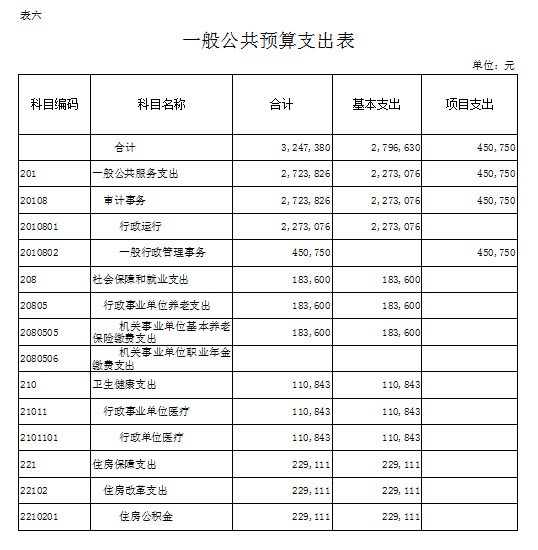 表六

一般公共预算支出表

单位：元

| 科目编码 | 科目名称 | 合计 | 基本支出 | 项目支出 |
|---|---|---|---|---|
| | 合计 | 3,247,380 | 2,796,630 | 450,750 |
| 201 | 一般公共服务支出 | 2,723,826 | 2,273,076 | 450,750 |
| 20108 | 审计事务 | 2,723,826 | 2,273,076 | 450,750 |
| 2010801 | 行政运行 | 2,273,076 | 2,273,076 | |
| 2010802 | 一般行政管理事务 | 450,750 | | 450,750 |
| 208 | 社会保障和就业支出 | 183,600 | 183,600 | |
| 20805 | 行政事业单位养老支出 | 183,600 | 183,600 | |
| 2080505 | 机关事业单位基本养老保险缴费支出 | 183,600 | 183,600 | |
| 2080506 | 机关事业单位职业年金缴费支出 | | | |
| 210 | 卫生健康支出 | 110,843 | 110,843 | |
| 21011 | 行政事业单位医疗 | 110,843 | 110,843 | |
| 2101101 | 行政单位医疗 | 110,843 | 110,843 | |
| 221 | 住房保障支出 | 229,111 | 229,111 | |
| 22102 | 住房改革支出 | 229,111 | 229,111 | |
| 2210201 | 住房公积金 | 229,111 | 229,111 | |